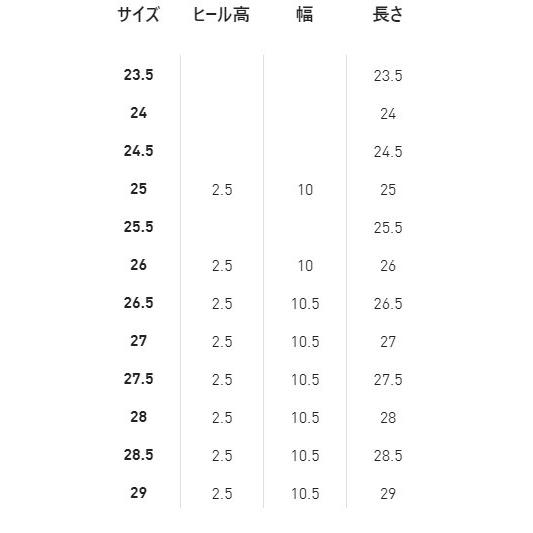 | サイズ | ヒール高 | 幅 | 長さ |
|---|---|---|---|
| 23.5 | | | 23.5 |
| 24 | | | 24 |
| 24.5 | | | 24.5 |
| 25 | 2.5 | 10 | 25 |
| 25.5 | | | 25.5 |
| 26 | 2.5 | 10 | 26 |
| 26.5 | 2.5 | 10.5 | 26.5 |
| 27 | 2.5 | 10.5 | 27 |
| 27.5 | 2.5 | 10.5 | 27.5 |
| 28 | 2.5 | 10.5 | 28 |
| 28.5 | 2.5 | 10.5 | 28.5 |
| 29 | 2.5 | 10.5 | 29 |